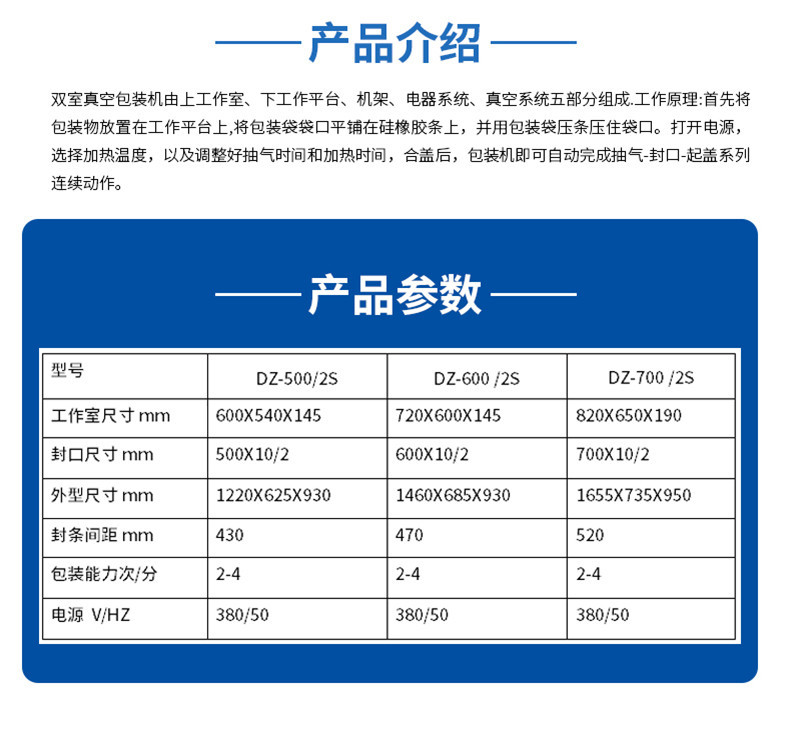 产品介绍

双室真空包装机由上工作室、下工作平台、机架、电器系统、真空系统五部分组成.工作原理:首先将包装物放置在工作平台上,将包装袋袋口平铺在硅橡胶条上，并用包装袋压条压住袋口。打开电源，选择加热温度，以及调整好抽气时间和加热时间，合盖后，包装机即可自动完成抽气-封口-起盖系列连续动作。

产品参数

| 型号 | DZ-500/2S | DZ-600 /2S | DZ-700 /2S |
|---|---|---|---|
| 工作室尺寸 mm | 600X540X145 | 720X600X145 | 820X650X190 |
| 封口尺寸 mm | 500X10/2 | 600X10/2 | 700X10/2 |
| 外型尺寸 mm | 1220X625X930 | 1460X685X930 | 1655X735X950 |
| 封条间距 mm | 430 | 470 | 520 |
| 包装能力次/分 | 2-4 | 2-4 | 2-4 |
| 电源 V/HZ | 380/50 | 380/50 | 380/50 |